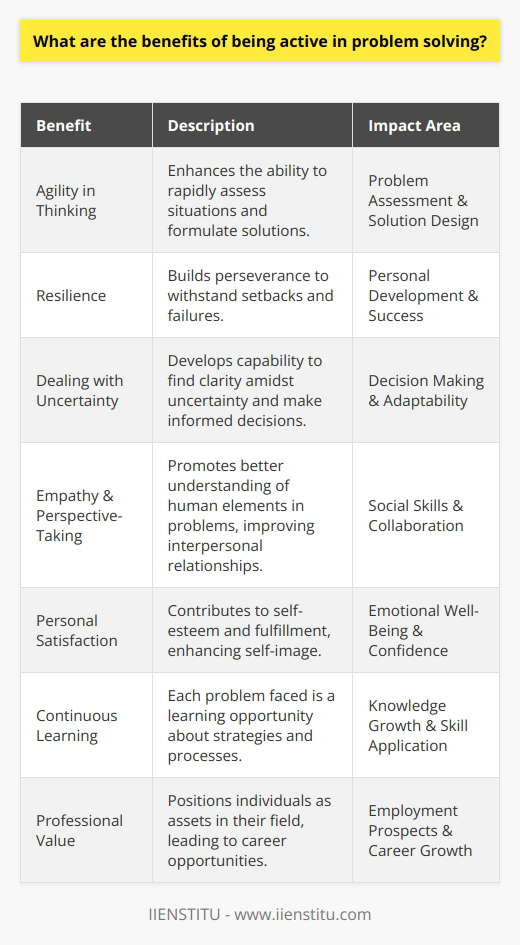 What are the benefits of being active in problem solving?

| Benefit | Description | Impact Area |
|---|---|---|
| Agility in Thinking | Enhances the ability to rapidly assess situations and formulate solutions. | Problem Assessment & Solution Design |
| Resilience | Builds perseverance to withstand setbacks and failures. | Personal Development & Success |
| Dealing with Uncertainty | Develops capability to find clarity amidst uncertainty and make informed decisions. | Decision Making & Adaptability |
| Empathy & Perspective-Taking | Promotes better understanding of human elements in problems, improving interpersonal relationships. | Social Skills & Collaboration |
| Personal Satisfaction | Contributes to self-esteem and fulfillment, enhancing self-image. | Emotional Well-Being & Confidence |
| Continuous Learning | Each problem faced is a learning opportunity about strategies and processes. | Knowledge Growth & Skill Application |
| Professional Value | Positions individuals as assets in their field, leading to career opportunities. | Employment Prospects & Career Growth |

IIENSTITU - www.iienstitu.com